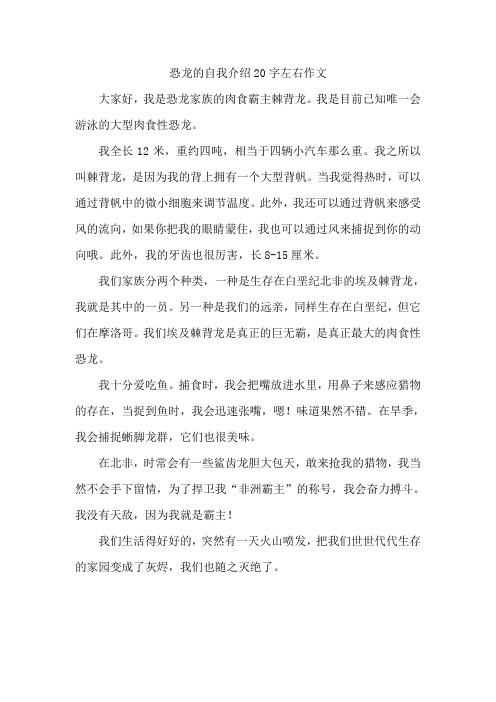 恐龙的自我介绍20字左右作文

大家好，我是恐龙家族的肉食霸主棘背龙。我是目前已知唯一会游泳的大型肉食性恐龙。

我全长12米，重约四吨，相当于四辆小汽车那么重。我之所以叫棘背龙，是因为我的背上拥有一个大型背帆。当我觉得热时，可以通过背帆中的微小细胞来调节温度。此外，我还可以通过背帆来感受风的流向，如果你把我的眼睛蒙住，我也可以通过风来捕捉到你的动向哦。此外，我的牙齿也很厉害，长8-15厘米。

我们家族分两个种类，一种是生存在白垩纪北非的埃及棘背龙，我就是其中的一员。另一种是我们的远亲，同样生存在白垩纪，但它们在摩洛哥。我们埃及棘背龙是真正的巨无霸，是真正最大的肉食性恐龙。

我十分爱吃鱼。捕食时，我会把嘴放进水里，用鼻子来感应猎物的存在，当捉到鱼时，我会迅速张嘴，嗯！味道果然不错。在旱季，我会捕捉蜥脚龙群，它们也很美味。

在北非，时常会有一些鲨齿龙胆大包天，敢来抢我的猎物，我当然不会手下留情，为了捍卫我“非洲霸主”的称号，我会奋力搏斗。我没有天敌，因为我就是霸主！

我们生活得好好的，突然有一天火山喷发，把我们世世代代生存的家园变成了灰烬，我们也随之灭绝了。